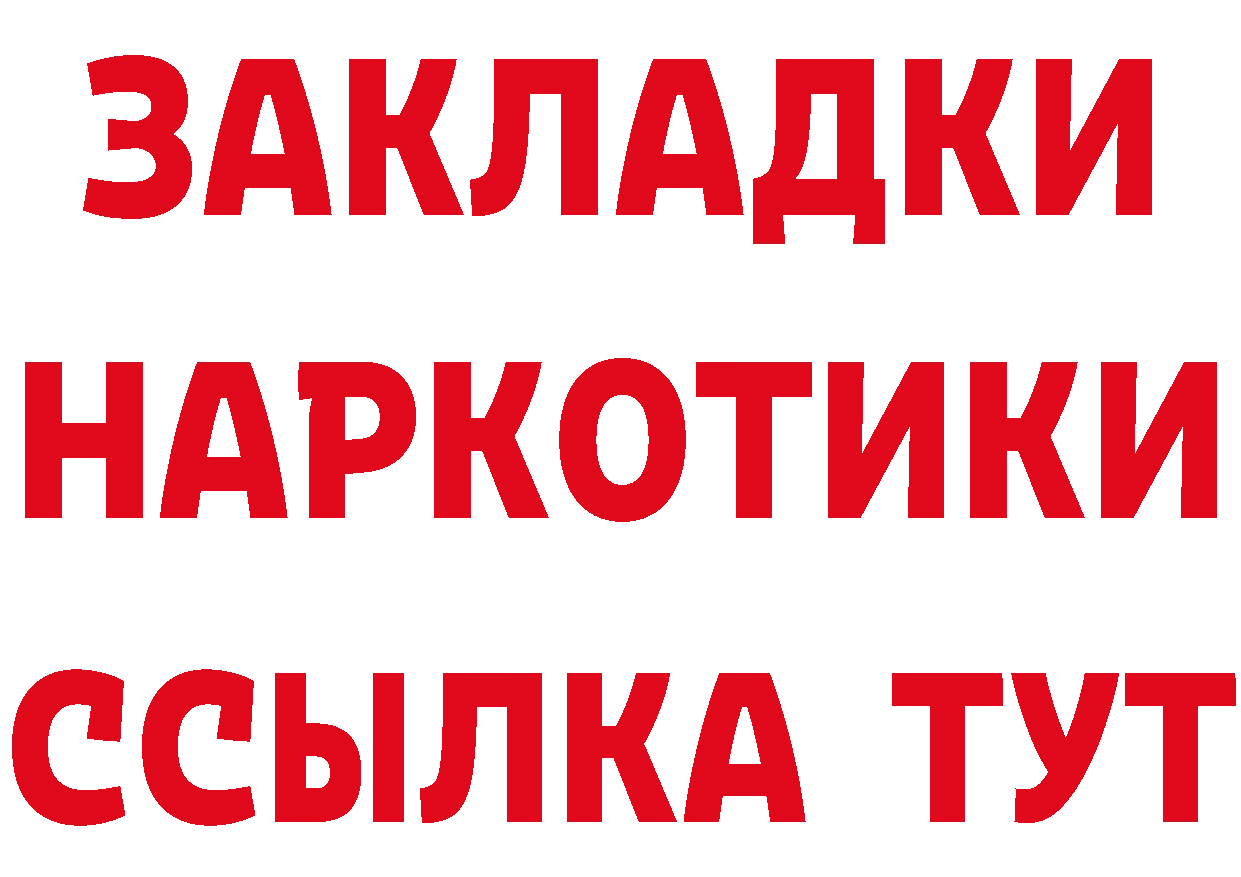 ЗАКЛАДКИ
НАРКОТИКИ
ССЫЛКА ТУТ